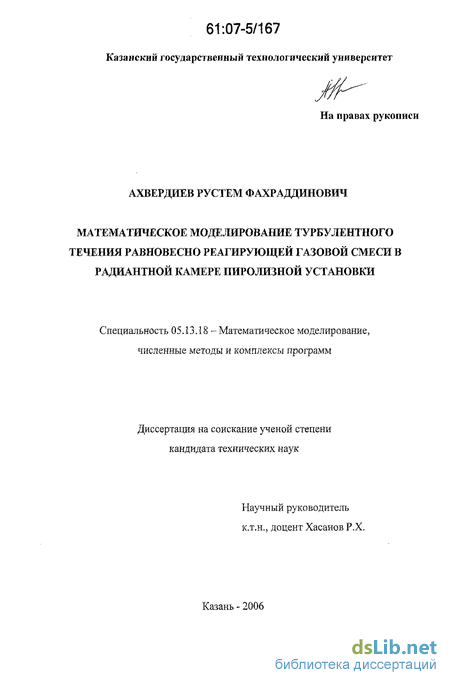 61:07-5/167

Казанский государственный технологический университет

На правах рукописи

АХВЕРДИЕВ РУСТЕМ ФАХРАДДИНОВИЧ

МАТЕМАТИЧЕСКОЕ МОДЕЛИРОВАНИЕ ТУРБУЛЕНТНОГО ТЕЧЕНИЯ РАВНОВЕСНО РЕАГИРУЮЩЕЙ ГАЗОВОЙ СМЕСИ В РАДИАНТНОЙ КАМЕРЕ ПИРОЛИЗНОЙ УСТАНОВКИ

Специальность 05.13.18 – Математическое моделирование, численные методы и комплексы программ

Диссертация на соискание ученой степени кандидата технических наук

Научный руководитель
к.т.н., доцент Хасанов Р.Х.

Казань - 2006

dsLib.net
библиотека диссертаций